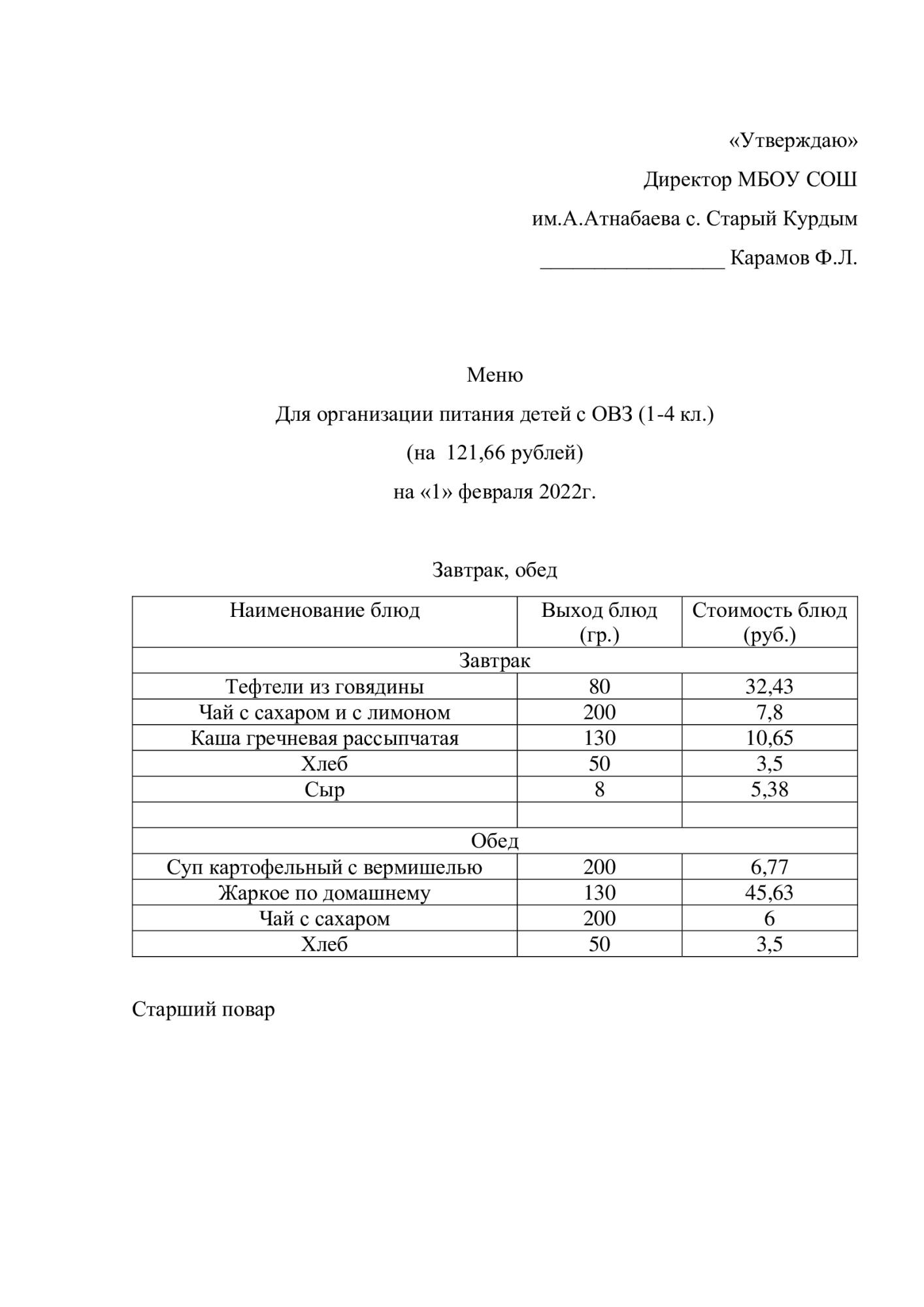 «Утверждаю»

Директор МБОУ СОШ

им.А.Атнабаева с. Старый Курдым

_________________ Карамов Ф.Л.

Меню

Для организации питания детей с ОВЗ (1-4 кл.)

(на 121,66 рублей)

на «1» февраля 2022г.

Завтрак, обед

| Наименование блюд | Выход блюд (гр.) | Стоимость блюд (руб.) |
|---|---|---|
| Завтрак | | |
| Тефтели из говядины | 80 | 32,43 |
| Чай с сахаром и с лимоном | 200 | 7,8 |
| Каша гречневая рассыпчатая | 130 | 10,65 |
| Хлеб | 50 | 3,5 |
| Сыр | 8 | 5,38 |
| | | |
| Обед | | |
| Суп картофельный с вермишелью | 200 | 6,77 |
| Жаркое по домашнему | 130 | 45,63 |
| Чай с сахаром | 200 | 6 |
| Хлеб | 50 | 3,5 |

Старший повар